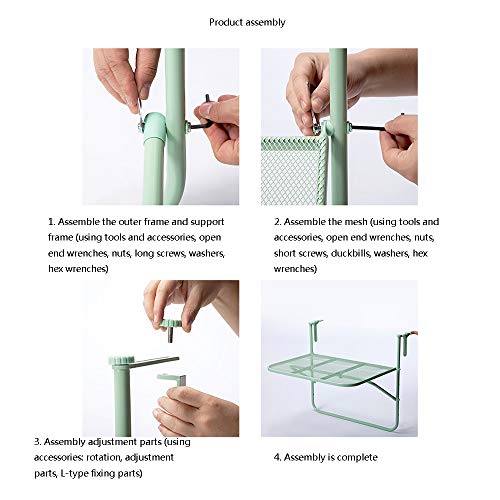 Product assembly

1. Assemble the outer frame and support frame (using tools and accessories, open end wrenches, nuts, long screws, washers, hex wrenches)

2. Assemble the mesh (using tools and accessories, open end wrenches, nuts, short screws, duckbills, washers, hex wrenches)

3. Assembly adjustment parts (using accessories: rotation, adjustment parts, L-type fixing parts)

4. Assembly is complete